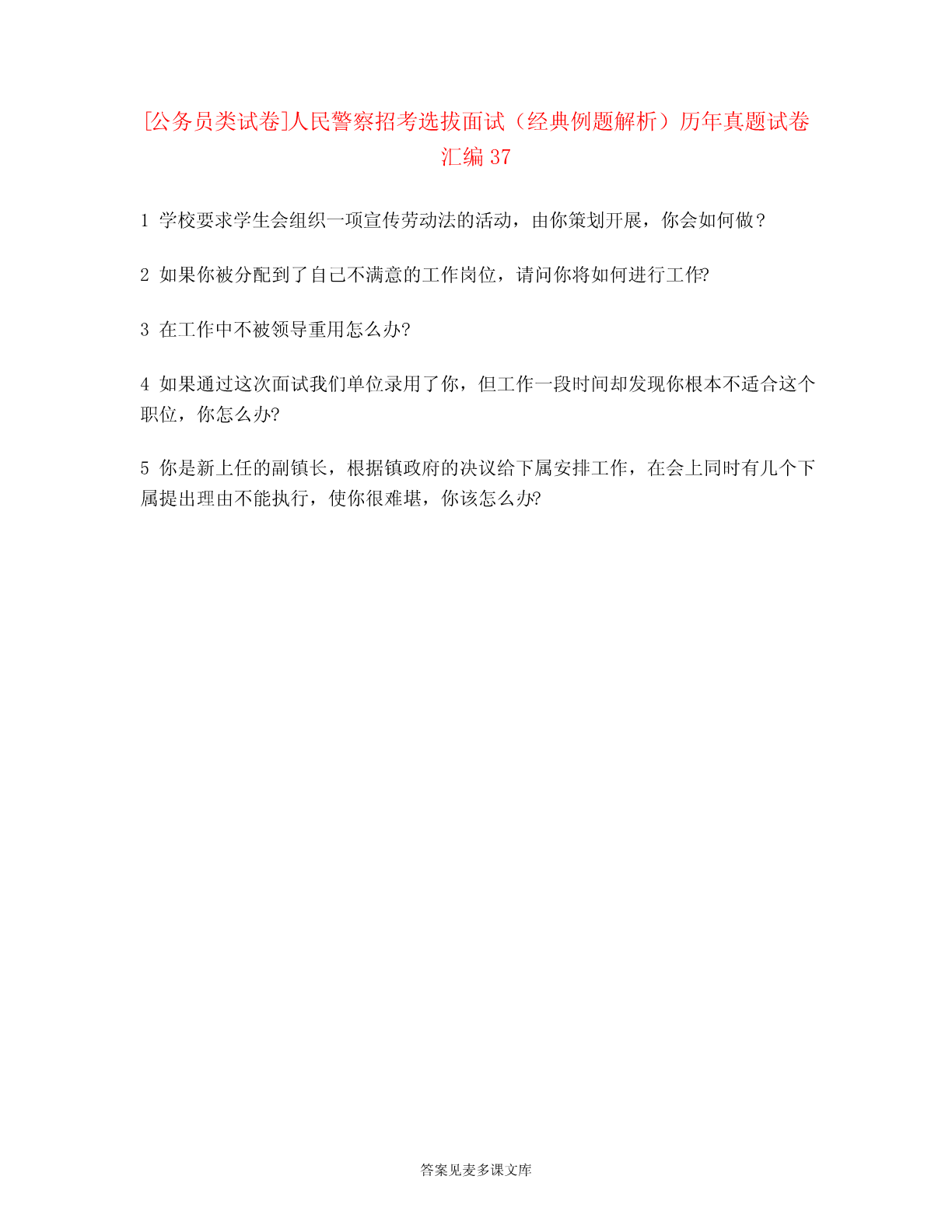 [公务员类试卷]人民警察招考选拔面试（经典例题解析）历年真题试卷汇编 37

1 学校要求学生会组织一项宣传劳动法的活动，由你策划开展，你会如何做？

2 如果你被分配到了自己不满意的工作岗位，请问你将如何进行工作?

3 在工作中不被领导重用怎么办?

4 如果通过这次面试我们单位录用了你，但工作一段时间却发现你根本不适合这个职位，你怎么办?

5 你是新上任的副镇长，根据镇政府的决议给下属安排工作，在会上同时有几个下属提出理由不能执行，使你很难堪，你该怎么办?

答案见麦多课文库